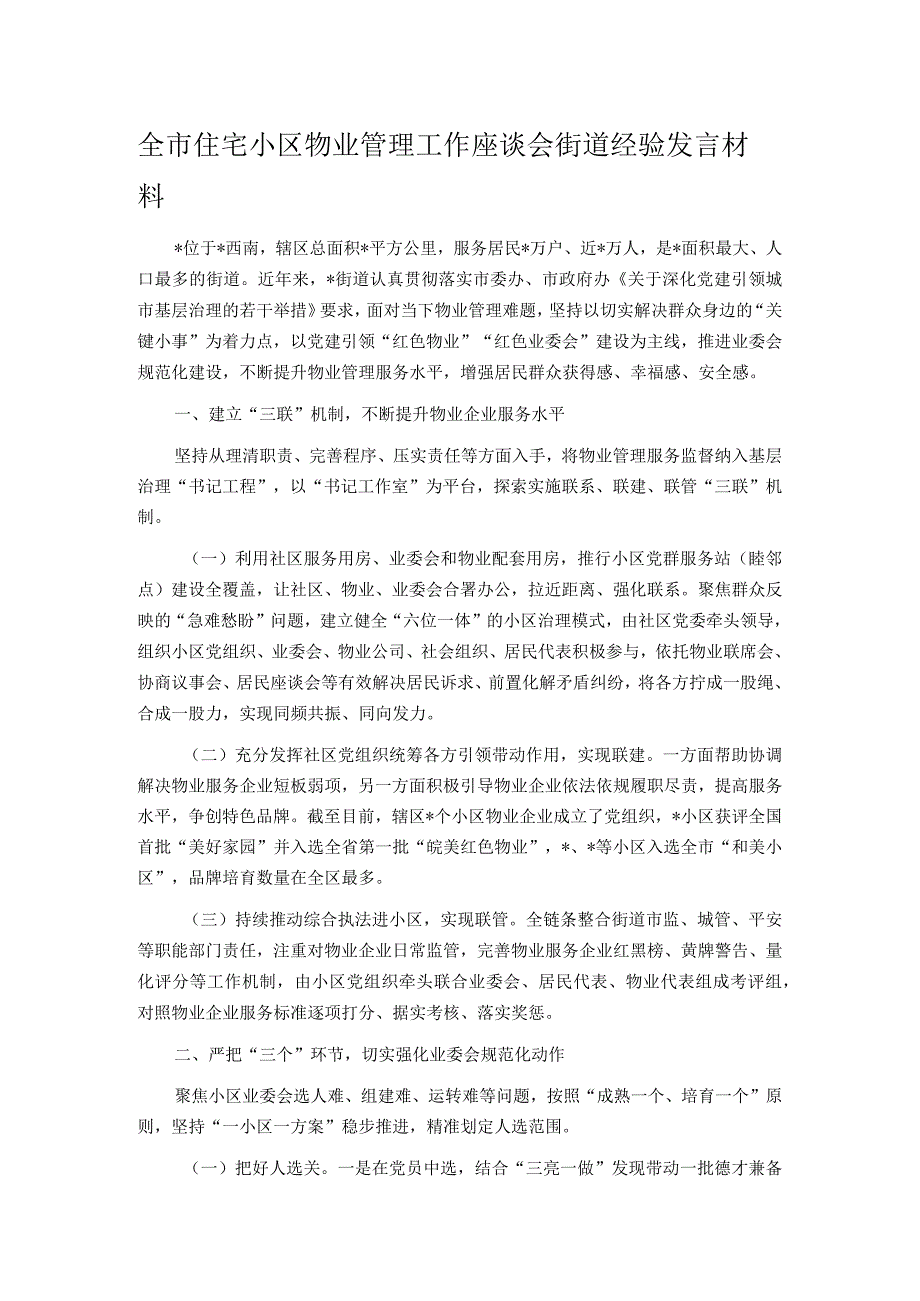 全市住宅小区物业管理工作座谈会街道经验发言材料

*位于*西南，辖区总面积*平方公里，服务居民*万户、近*万人，是*面积最大、人口最多的街道。近年来，*街道认真贯彻落实市委办、市政府办《关于深化党建引领城市基层治理的若干举措》要求，面对当下物业管理难题，坚持以切实解决群众身边的“关键小事”为着力点，以党建引领“红色物业”“红色业委会”建设为主线，推进业委会规范化建设，不断提升物业管理服务水平，增强居民群众获得感、幸福感、安全感。

一、建立“三联”机制，不断提升物业企业服务水平

坚持从理清职责、完善程序、压实责任等方面入手，将物业管理服务监督纳入基层治理“书记工程”，以“书记工作室”为平台，探索实施联系、联建、联管“三联”机制。

（一）利用社区服务用房、业委会和物业配套用房，推行小区党群服务站（睦邻点）建设全覆盖，让社区、物业、业委会合署办公，拉近距离、强化联系。聚焦群众反映的“急难愁盼”问题，建立健全“六位一体”的小区治理模式，由社区党委牵头领导，组织小区党组织、业委会、物业公司、社会组织、居民代表积极参与，依托物业联席会、协商议事会、居民座谈会等有效解决居民诉求、前置化解矛盾纠纷，将各方拧成一股绳、合成一股力，实现同频共振、同向发力。

（二）充分发挥社区党组织统筹各方引领带动作用，实现联建。一方面帮助协调解决物业服务企业短板弱项，另一方面积极引导物业企业依法依规履职尽责，提高服务水平，争创特色品牌。截至目前，辖区*个小区物业企业成立了党组织，*小区获评全国首批“美好家园”并入选全省第一批“皖美红色物业”，*、*等小区入选全市“和美小区”，品牌培育数量在全区最多。

（三）持续推动综合执法进小区，实现联管。全链条整合街道市监、城管、平安等职能部门责任，注重对物业企业日常监管，完善物业服务企业红黑榜、黄牌警告、量化评分等工作机制，由小区党组织牵头联合业委会、居民代表、物业代表组成考评组，对照物业企业服务标准逐项打分、据实考核、落实奖惩。

二、严把“三个”环节，切实强化业委会规范化动作

聚焦小区业委会选人难、组建难、运转难等问题，按照“成熟一个、培育一个”原则，坚持“一小区一方案”稳步推进，精准划定人选范围。

（一）把好人选关。一是在党员中选，结合“三亮一做”发现带动一批德才兼备